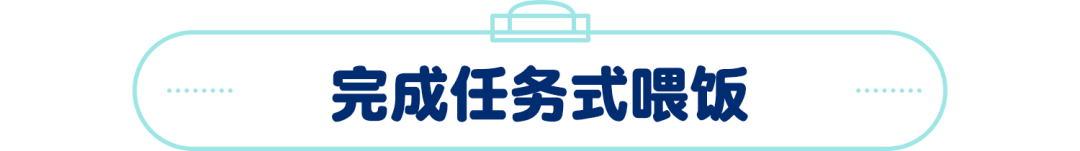 完成任务式喂饭